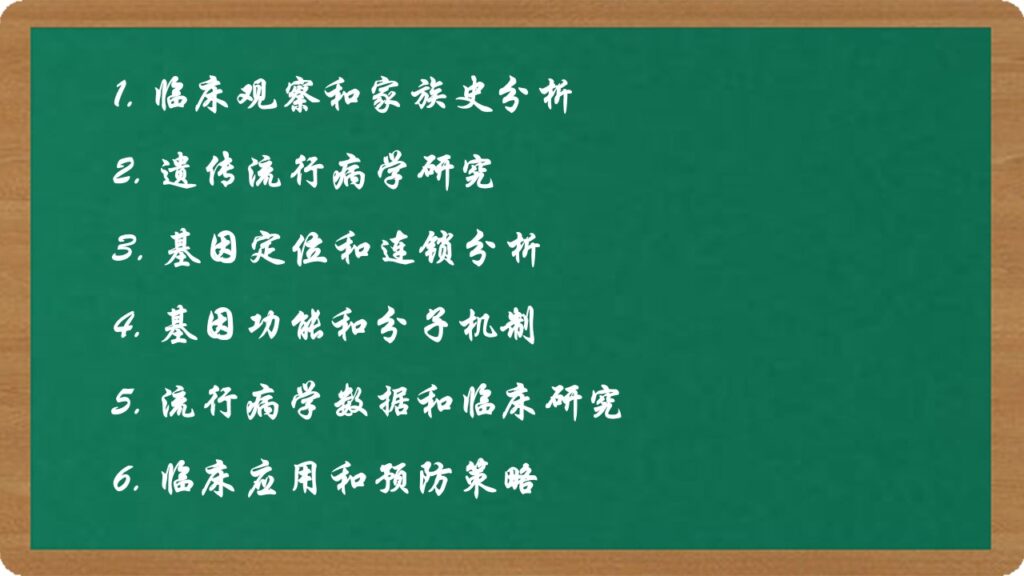 1. 临床观察和家族史分析

2. 遗传流行病学研究

3. 基因定位和连锁分析

4. 基因功能和分子机制

5. 流行病学数据和临床研究

6. 临床应用和预防策略